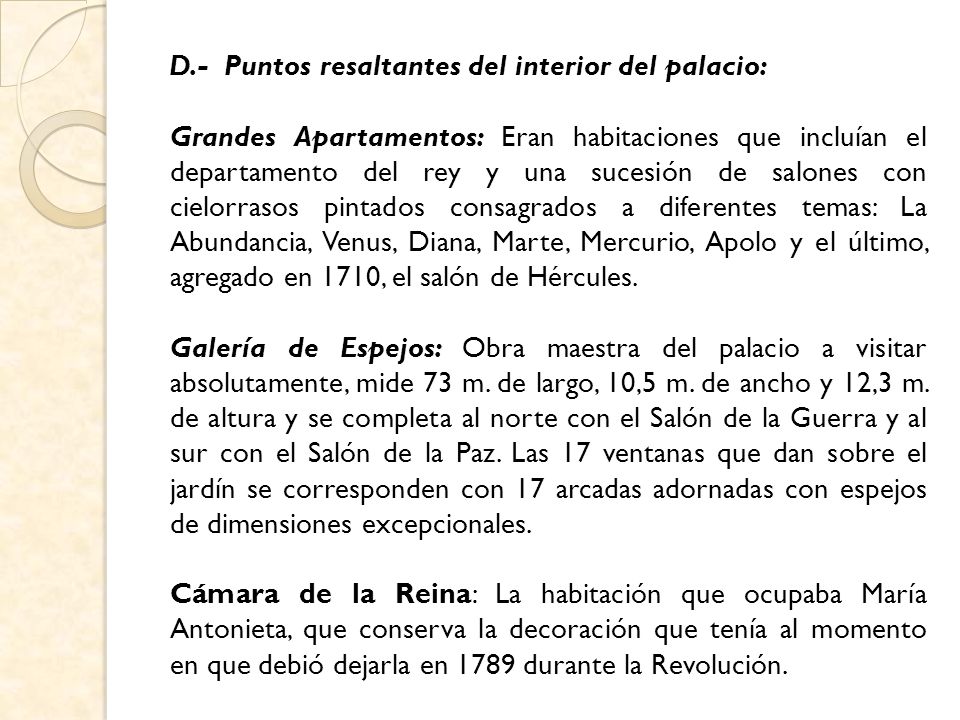 D.- Puntos resaltantes del interior del palacio:

Grandes Apartamentos: Eran habitaciones que incluían el departamento del rey y una sucesión de salones con cielorrasos pintados consagrados a diferentes temas: La Abundancia, Venus, Diana, Marte, Mercurio, Apolo y el último, agregado en 1710, el salón de Hércules.

Galería de Espejos: Obra maestra del palacio a visitar absolutamente, mide 73 m. de largo, 10,5 m. de ancho y 12,3 m. de altura y se completa al norte con el Salón de la Guerra y al sur con el Salón de la Paz. Las 17 ventanas que dan sobre el jardín se corresponden con 17 arcadas adornadas con espejos de dimensiones excepcionales.

Cámara de la Reina: La habitación que ocupaba María Antonieta, que conserva la decoración que tenía al momento en que debió dejarla en 1789 durante la Revolución.